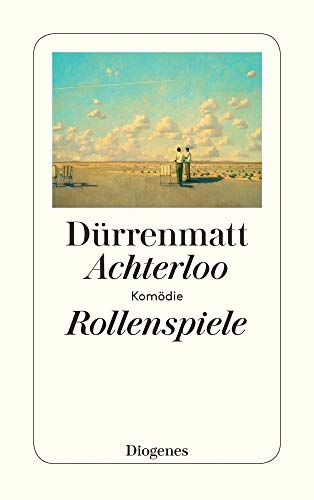 Dürrenmatt
Achterloo
Komödie
Rollenspiele

Diogenes